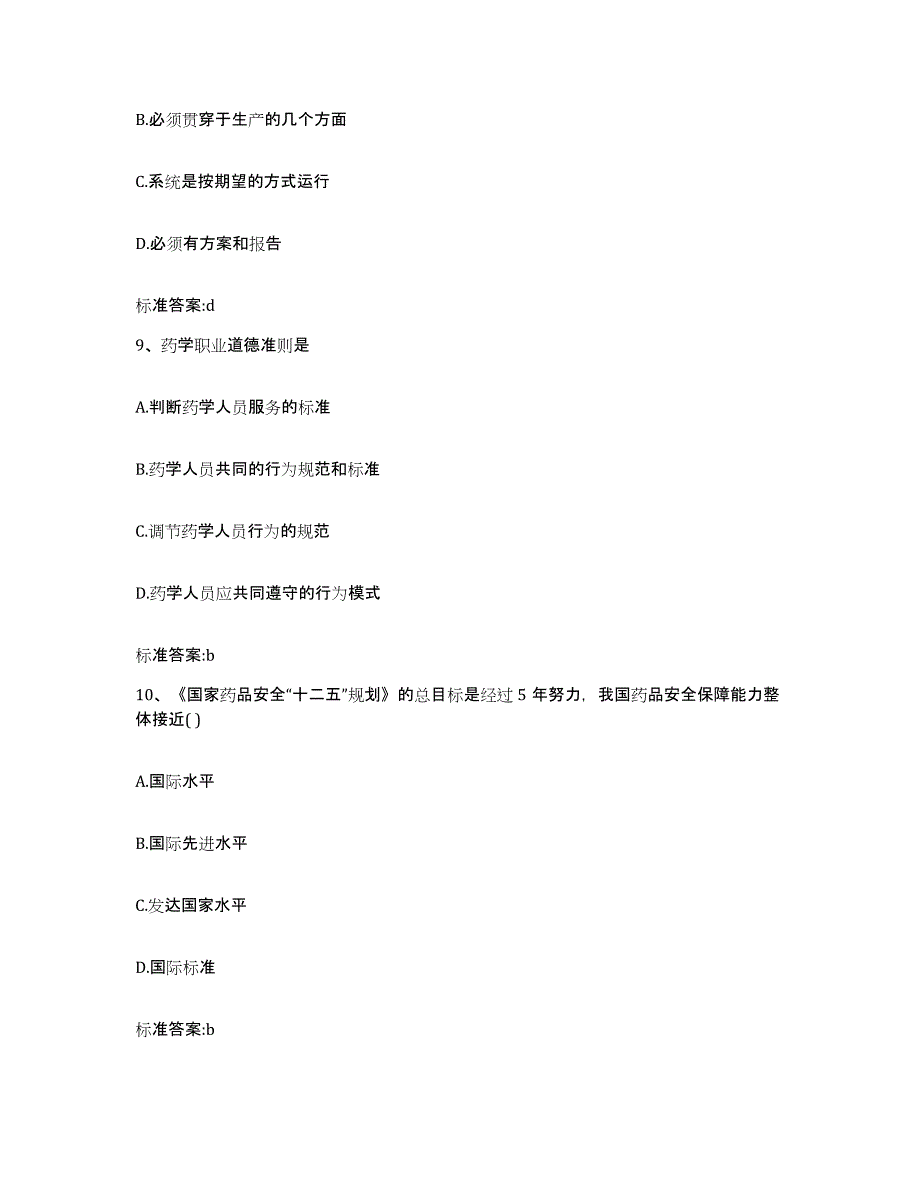 B.必须贯穿于生产的几个方面

C.系统是按期望的方式运行

D.必须有方案和报告

标准答案:d

9、药学职业道德准则是

A.判断药学人员服务的标准

B.药学人员共同的行为规范和标准

C.调节药学人员行为的规范

D.药学人员应共同遵守的行为模式

标准答案:b

10、《国家药品安全“十二五”规划》的总目标是经过 5 年努力，我国药品安全保障能力整体接近( )

A.国际水平

B.国际先进水平

C.发达国家水平

D.国际标准

标准答案:b